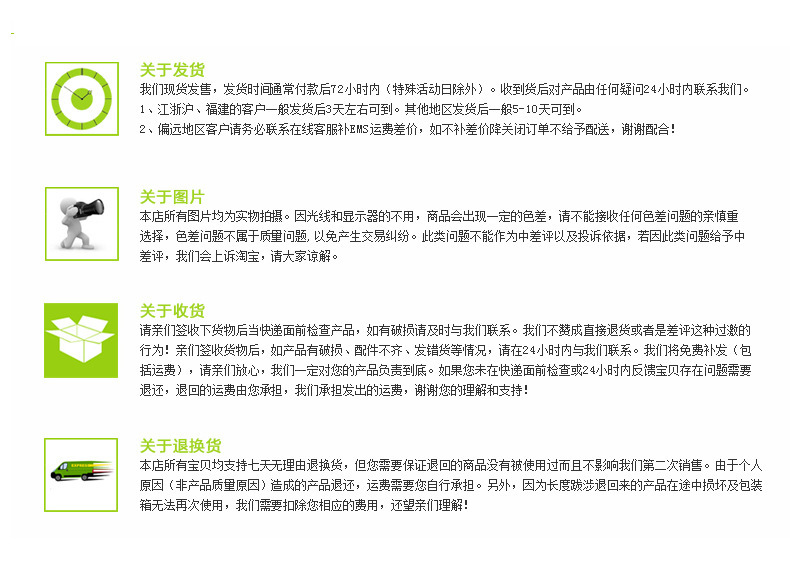 关于发货

我们现货发售，发货时间通常付款后72小时内（特殊活动日除外）。收到货后对产品由任何疑问24小时内联系我们。

1、江浙沪、福建的客户一般发货后3天左右可到。其他地区发货后一般5-10天可到。

2、偏远地区客户请务必联系在线客服补EMS运费差价，如不补差价降关闭订单不给予配送，谢谢配合！

关于图片

本店所有图片均为实物拍摄。因光线和显示器的不用，商品会出现一定的色差，请不能接收任何色差问题的亲慎重选择，色差问题不属于质量问题，以免产生交易纠纷。此类问题不能作为中差评以及投诉依据，若因此类问题给予中差评，我们会上诉淘宝，请大家谅解。

关于收货

请亲们签收下货物后当快递面前检查产品，如有破损请及时与我们联系。我们不赞成直接退货或者是差评这种过激的行为！亲们签收货物后，如产品有破损、配件不齐、发错货等情况，请在24小时内与我们联系。我们将免费补发（包括运费），请亲们放心，我们一定对您的产品负责到底。如果您未在快递面前检查或24小时内反馈宝贝存在问题需要退还，退回的运费由您承担，我们承担发出的运费，谢谢您的理解和支持！

关于退换货

本店所有宝贝均支持七天无理由退换货，但您需要保证退回的商品没有被使用过而且不影响我们第二次销售。由于个人原因（非产品质量原因）造成的产品退还，运费需要您自行承担。另外，因为长度跋涉退回来的产品在途中损坏及包装箱无法再次使用，我们需要扣除您相应的费用，还望亲们理解！